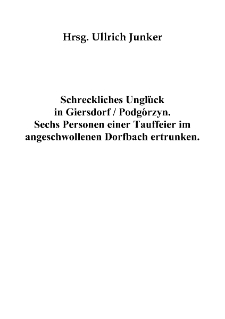 Hrsg. Ullrich Junker

Schreckliches Unglück
in Giersdorf / Podgórzyn.
Sechs Personen einer Tauffeier im angeschwollenen Dorfbach ertrunken.